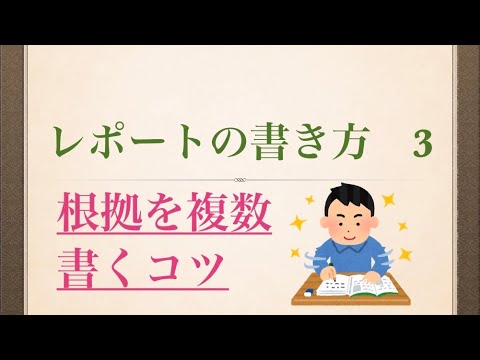 レポートの書き方　3

根拠を複数
書くコツ